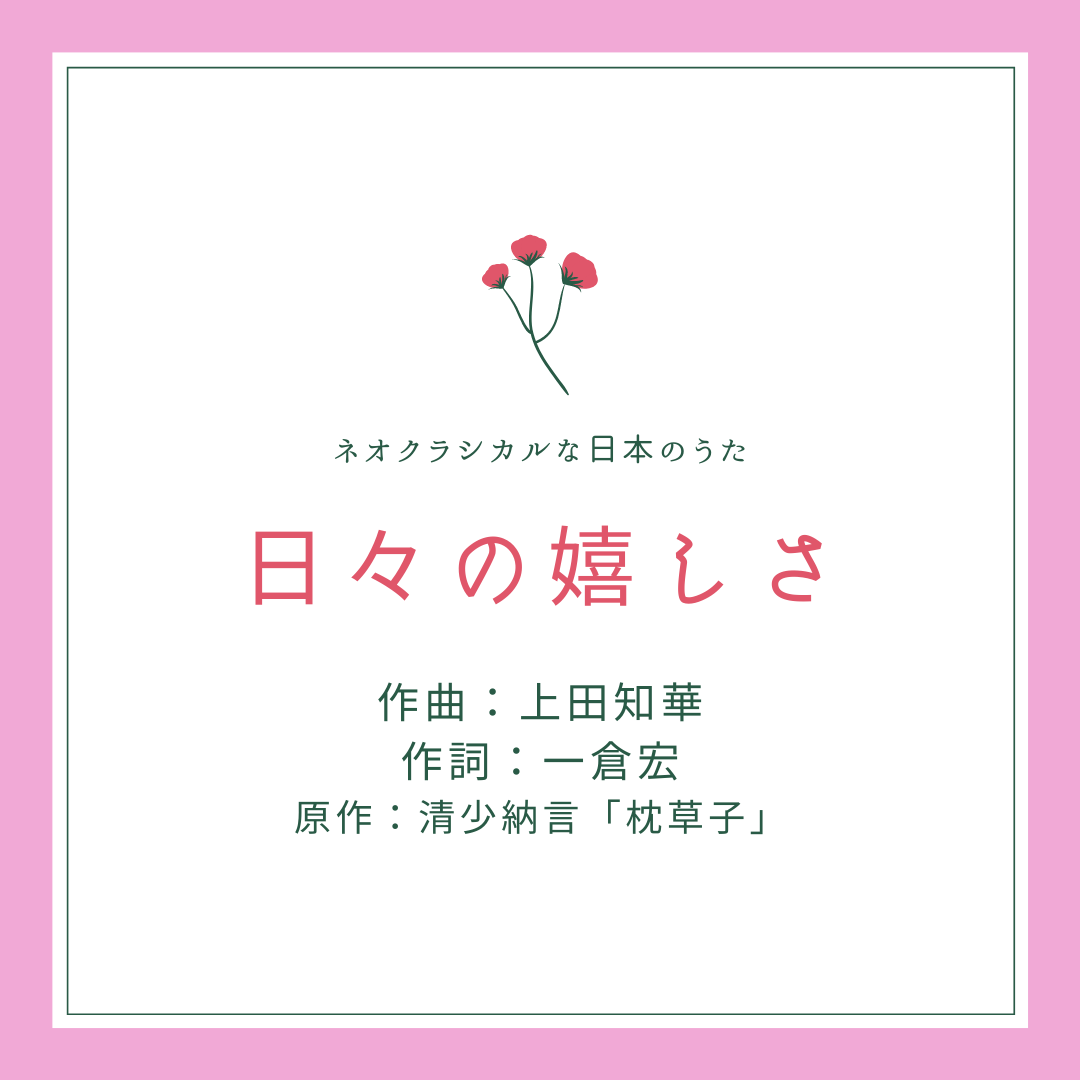 ネオクラシカルな日本のうた

日々の嬉しさ

作曲：上田知華
作詞：一倉宏
原作：清少納言「枕草子」